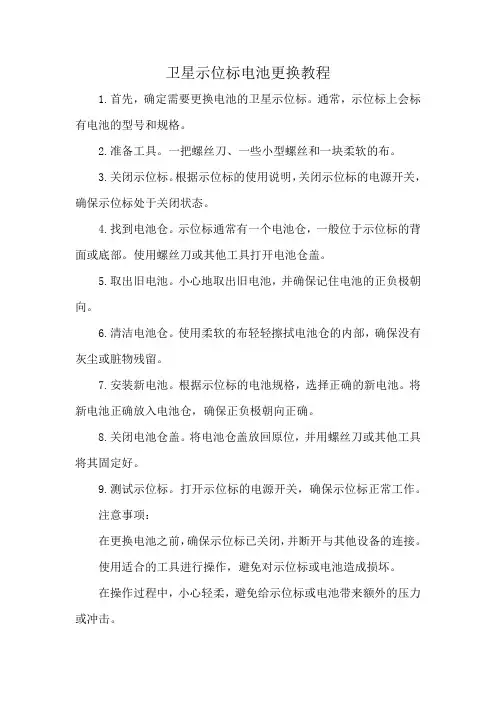 卫星示位标电池更换教程

1.首先，确定需要更换电池的卫星示位标。通常，示位标上会标有电池的型号和规格。

2.准备工具。一把螺丝刀、一些小型螺丝和一块柔软的布。

3.关闭示位标。根据示位标的使用说明，关闭示位标的电源开关，确保示位标处于关闭状态。

4.找到电池仓。示位标通常有一个电池仓，一般位于示位标的背面或底部。使用螺丝刀或其他工具打开电池仓盖。

5.取出旧电池。小心地取出旧电池，并确保记住电池的正负极朝向。

6.清洁电池仓。使用柔软的布轻轻擦拭电池仓的内部，确保没有灰尘或脏物残留。

7.安装新电池。根据示位标的电池规格，选择正确的新电池。将新电池正确放入电池仓，确保正负极朝向正确。

8.关闭电池仓盖。将电池仓盖放回原位，并用螺丝刀或其他工具将其固定好。

9.测试示位标。打开示位标的电源开关，确保示位标正常工作。

注意事项：

在更换电池之前，确保示位标已关闭，并断开与其他设备的连接。

使用适合的工具进行操作，避免对示位标或电池造成损坏。

在操作过程中，小心轻柔，避免给示位标或电池带来额外的压力或冲击。